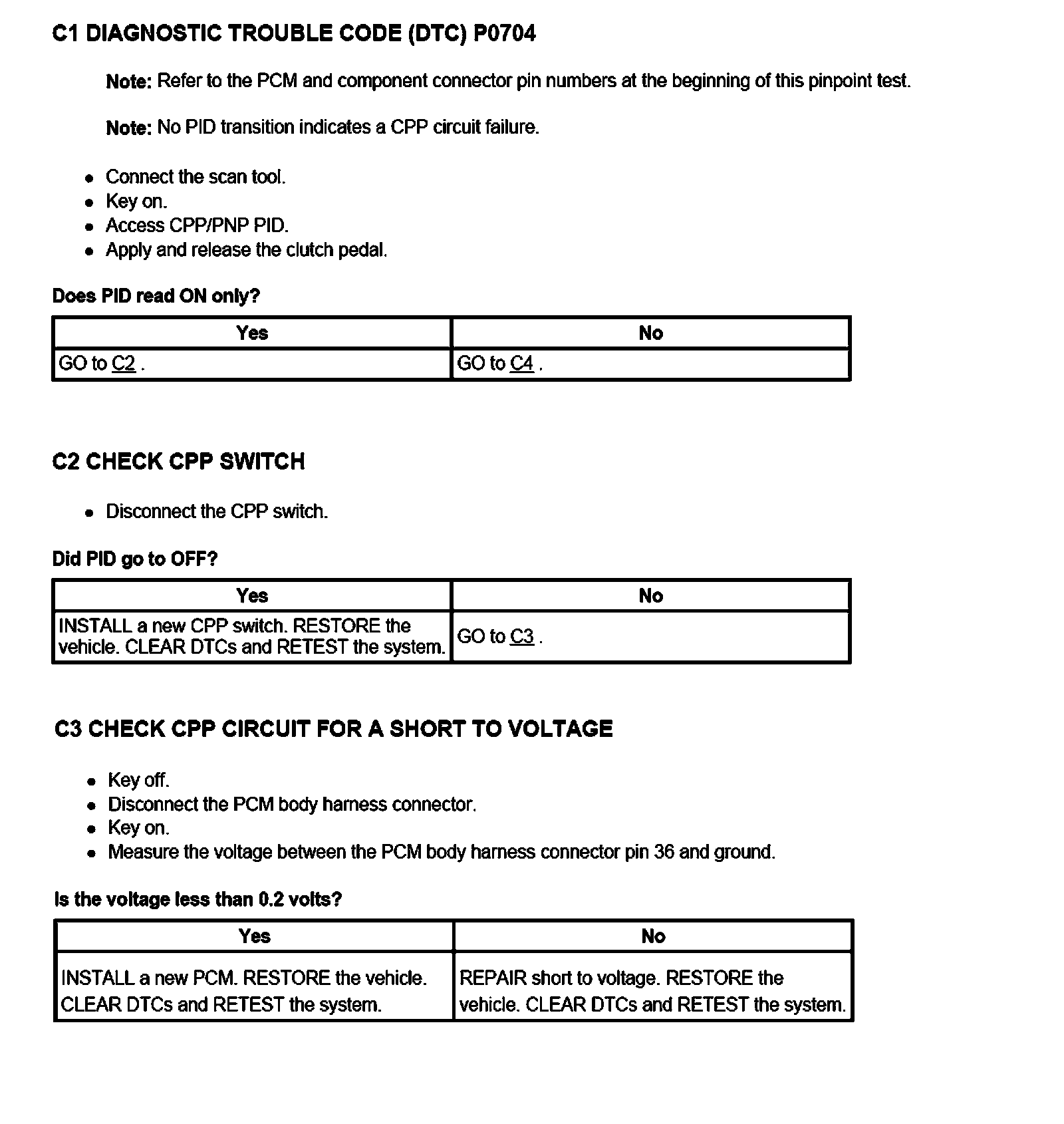 C1 DIAGNOSTIC TROUBLE CODE (DTC) P0704

Note: Refer to the PCM and component connector pin numbers at the beginning of this pinpoint test.

Note: No PID transition indicates a CPP circuit failure.

- Connect the scan tool.
- Key on.
- Access CPP/PNP PID.
- Apply and release the clutch pedal.

Does PID read ON only?

| Yes | No |
|---|---|
| GO to C2 . | GO to C4 . |

C2 CHECK CPP SWITCH

- Disconnect the CPP switch.

Did PID go to OFF?

| Yes | No |
|---|---|
| INSTALL a new CPP switch. RESTORE the vehicle. CLEAR DTCs and RETEST the system. | GO to C3 . |

C3 CHECK CPP CIRCUIT FOR A SHORT TO VOLTAGE

- Key off.
- Disconnect the PCM body harness connector.
- Key on.
- Measure the voltage between the PCM body harness connector pin 36 and ground.

Is the voltage less than 0.2 volts?

| Yes | No |
|---|---|
| INSTALL a new PCM. RESTORE the vehicle. CLEAR DTCs and RETEST the system. | REPAIR short to voltage. RESTORE the vehicle. CLEAR DTCs and RETEST the system. |